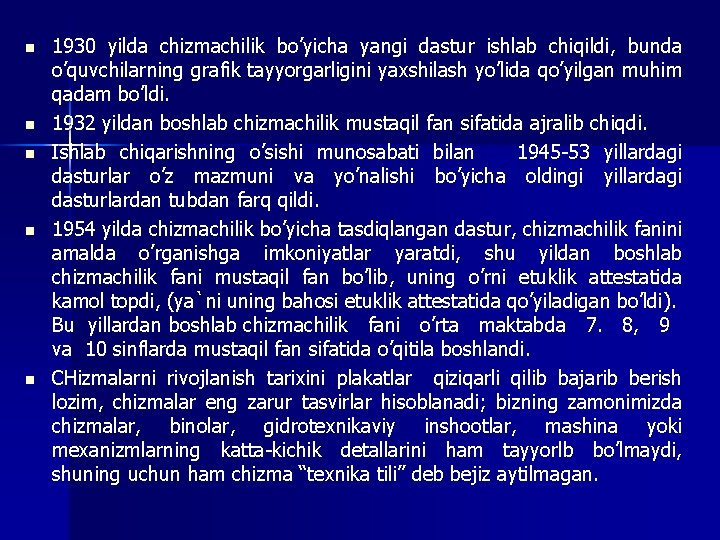 • 1930 yilda chizmachilik bo'yicha yangi dastur ishlab chiqildi, bunda o'quvchilarning grafik tayyorgarligini yaxshilash yo'lida qo'yilgan muhim qadam bo'ldi.
• 1932 yildan boshlab chizmachilik mustaqil fan sifatida ajralib chiqdi.
• Ishlab chiqarishning o'sishi munosabati bilan 1945-53 yillardagi dasturlar o'z mazmuni va yo'nalishi bo'yicha oldingi yillardagi dasturlardan tubdan farq qildi.
• 1954 yilda chizmachilik bo'yicha tasdiqlangan dastur, chizmachilik fanini amalda o'rganishga imkoniyatlar yaratdi, shu yildan boshlab chizmachilik fani mustaqil fan bo'lib, uning o'rni etuklik attestatida kamol topdi, (ya`ni uning bahosi etuklik attestatida qo'yiladigan bo'ldi). Bu yillardan boshlab chizmachilik fani o'rta maktabda 7. 8, 9 va 10 sinflarda mustaqil fan sifatida o'qitila boshlandi.
• CHizmalarni rivojlanish tarixini plakatlar qiziqarli qilib bajarib berish lozim, chizmalar eng zarur tasvirlar hisoblanadi; bizning zamonimizda chizmalar, binolar, gidrotexnikaviy inshootlar, mashina yoki mexanizmlarning katta-kichik detallarini ham tayyorlb bo'lmaydi, shuning uchun ham chizma "texnika tili" deb bejiz aytilmagan.